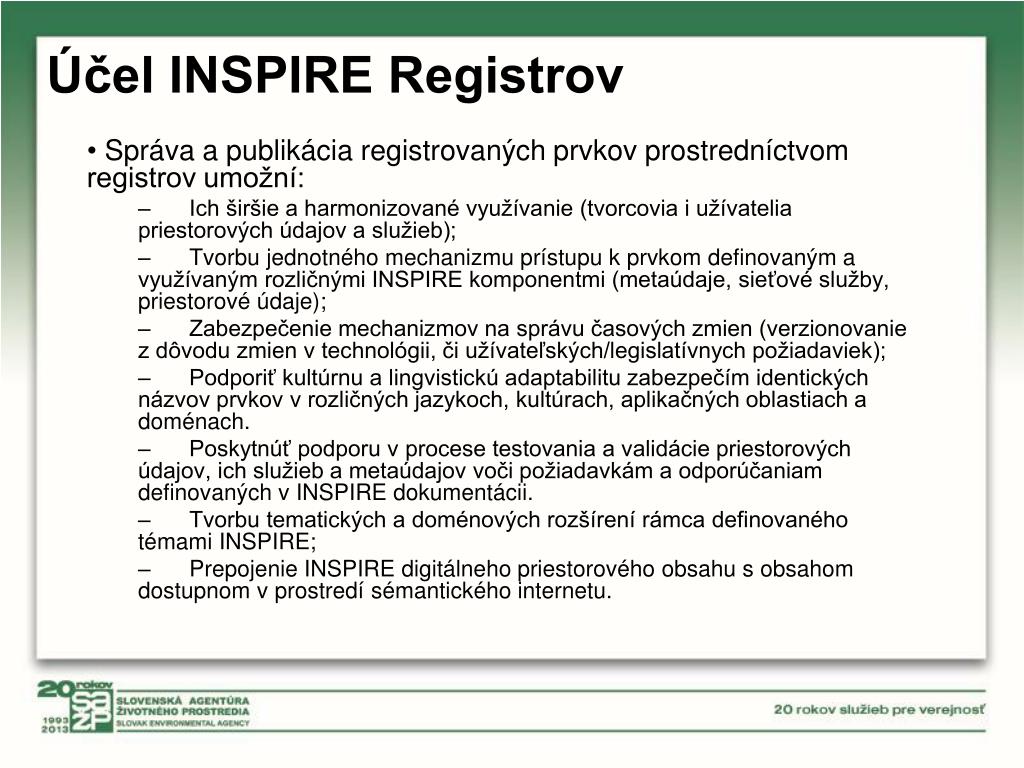 Účel INSPIRE Registrov

• Správa a publikácia registrovaných prvkov prostredníctvom registrov umožní:

– Ich širšie a harmonizované využívanie (tvorcovia i užívatelia priestorových údajov a služieb);

– Tvorbu jednotného mechanizmu prístupu k prvkom definovaným a využívaným rozličnými INSPIRE komponentmi (metaúdaje, sieťové služby, priestorové údaje);

– Zabezpečenie mechanizmov na správu časových zmien (verzionovanie z dôvodu zmien v technológii, či užívateľských/legislatívnych požiadaviek);

– Podporiť kultúrnu a lingvistickú adaptabilitu zabezpečím identických názvov prvkov v rozličných jazykoch, kultúrach, aplikačných oblastiach a doménach.

– Poskytnúť podporu v procese testovania a validácie priestorových údajov, ich služieb a metaúdajov voči požiadavkám a odporúčaniam definovaných v INSPIRE dokumentácii.

– Tvorbu tematických a doménových rozšírení rámca definovaného témami INSPIRE;

– Prepojenie INSPIRE digitálneho priestorového obsahu s obsahom dostupnom v prostredí sémantického internetu.

20 rokov 1993 2013 SAŽP SLOVENSKÁ AGENTÚRA ŽIVOTNÉHO PROSTREDIA SLOVAK ENVIRONMENTAL AGENCY

20 rokov služieb pre verejnosť